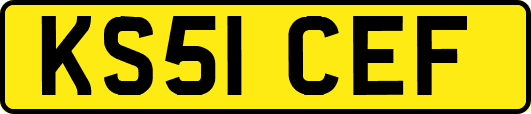 KS51 CEF